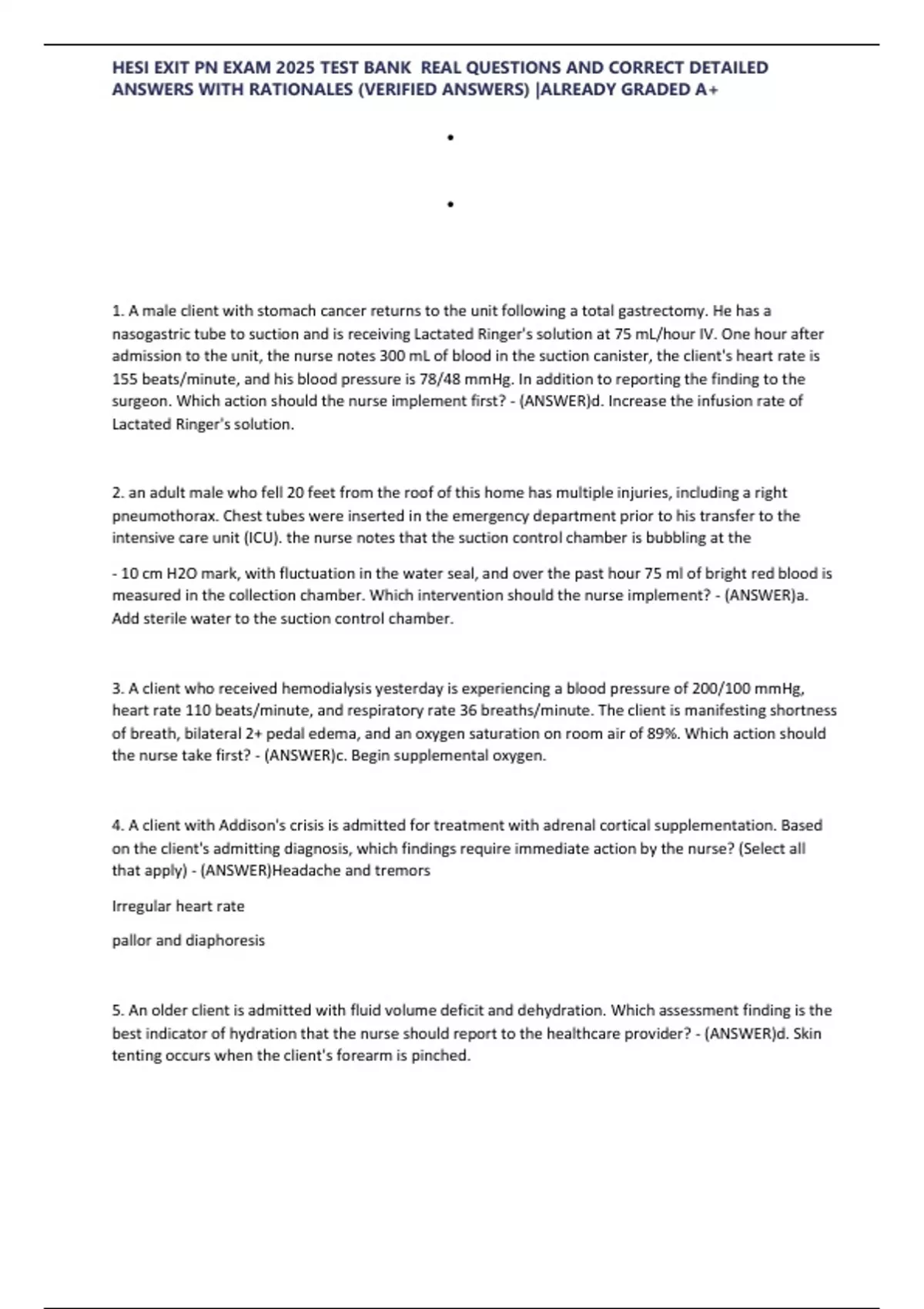 HESI EXIT PN EXAM 2025 TEST BANK REAL QUESTIONS AND CORRECT DETAILED ANSWERS WITH RATIONALES (VERIFIED ANSWERS) |ALREADY GRADED A+

•

•

1. A male client with stomach cancer returns to the unit following a total gastrectomy. He has a nasogastric tube to suction and is receiving Lactated Ringer's solution at 75 mL/hour IV. One hour after admission to the unit, the nurse notes 300 mL of blood in the suction canister, the client's heart rate is 155 beats/minute, and his blood pressure is 78/48 mmHg. In addition to reporting the finding to the surgeon. Which action should the nurse implement first? - (ANSWER)d. Increase the infusion rate of Lactated Ringer's solution.

2. an adult male who fell 20 feet from the roof of this home has multiple injuries, including a right pneumothorax. Chest tubes were inserted in the emergency department prior to his transfer to the intensive care unit (ICU). the nurse notes that the suction control chamber is bubbling at the

- 10 cm H2O mark, with fluctuation in the water seal, and over the past hour 75 ml of bright red blood is measured in the collection chamber. Which intervention should the nurse implement? - (ANSWER)a. Add sterile water to the suction control chamber.

3. A client who received hemodialysis yesterday is experiencing a blood pressure of 200/100 mmHg, heart rate 110 beats/minute, and respiratory rate 36 breaths/minute. The client is manifesting shortness of breath, bilateral 2+ pedal edema, and an oxygen saturation on room air of 89%. Which action should the nurse take first? - (ANSWER)c. Begin supplemental oxygen.

4. A client with Addison's crisis is admitted for treatment with adrenal cortical supplementation. Based on the client's admitting diagnosis, which findings require immediate action by the nurse? (Select all that apply) - (ANSWER)Headache and tremors

Irregular heart rate

pallor and diaphoresis

5. An older client is admitted with fluid volume deficit and dehydration. Which assessment finding is the best indicator of hydration that the nurse should report to the healthcare provider? - (ANSWER)d. Skin tenting occurs when the client's forearm is pinched.